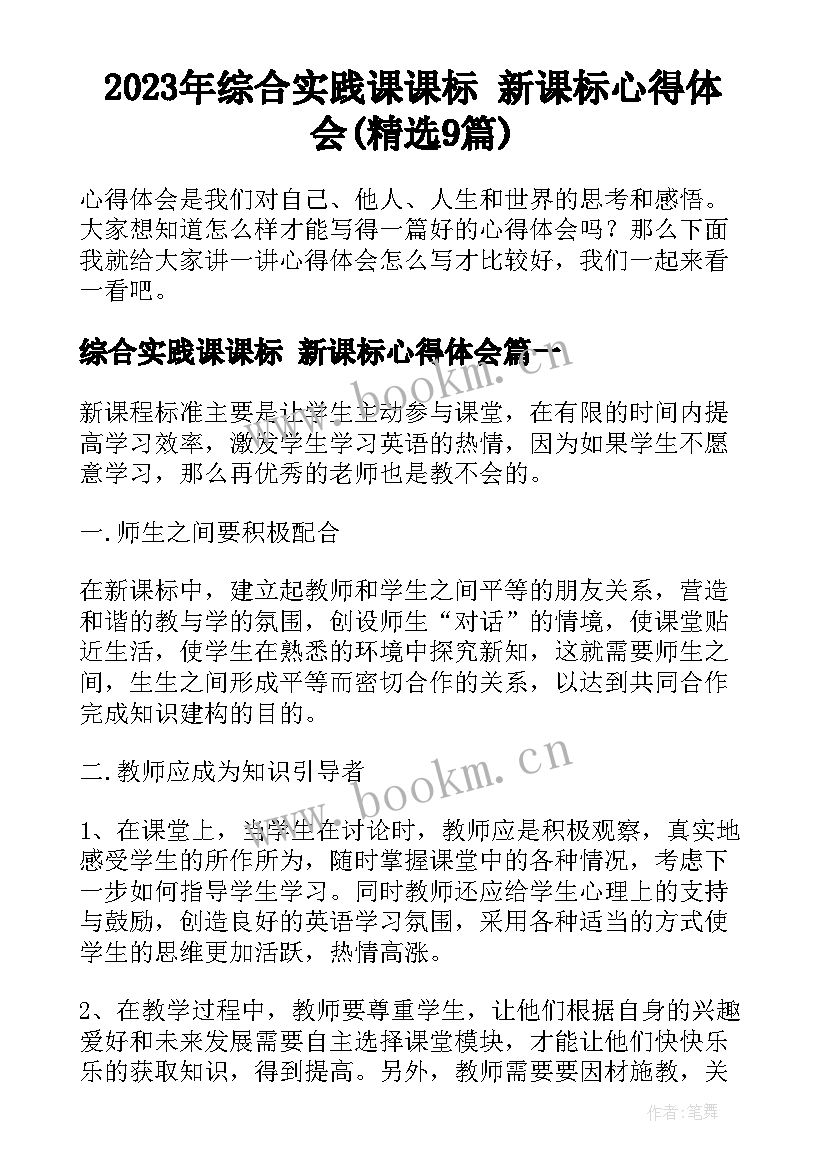 2023年综合实践课课标 新课标心得体会(精选9篇)

心得体会是我们对自己、他人、人生和世界的思考和感悟。大家想知道怎么样才能写得一篇好的心得体会吗？那么下面我就给大家讲一讲心得体会怎么写才比较好，我们一起来看一看吧。

综合实践课课标 新课标心得体会篇一

新课程标准主要是让学生主动参与课堂，在有限的时间内提高学习效率，激发学生学习英语的热情，因为如果学生不愿意学习，那么再优秀的老师也是教不会的。

一.师生之间要积极配合

在新课标中，建立起教师和学生之间平等的朋友关系，营造和谐的教与学的氛围，创设师生“对话”的情境，使课堂贴近生活，使学生在熟悉的环境中探究新知，这就需要师生之间，生生之间形成平等而密切合作的关系，以达到共同合作完成知识建构的目的。

二.教师应成为知识引导者

1、在课堂上，当学生在讨论时，教师应是积极观察，真实地感受学生的所作所为，随时掌握课堂中的各种情况，考虑下一步如何指导学生学习。同时教师还应给学生心理上的支持与鼓励，创造良好的英语学习氛围，采用各种适当的方式使学生的思维更加活跃，热情高涨。

2、在教学过程中，教师要尊重学生，让他们根据自身的兴趣爱好和未来发展需要自主选择课堂模块，才能让他们快快乐乐的获取知识，得到提高。另外，教师需要要因材施教，关

www.bookm.cn

www.bookm.cn

作者：笔舞